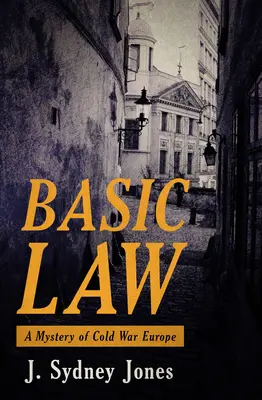 BASIC LAW

A Mystery of Cold War Europe

J. Sydney Jones